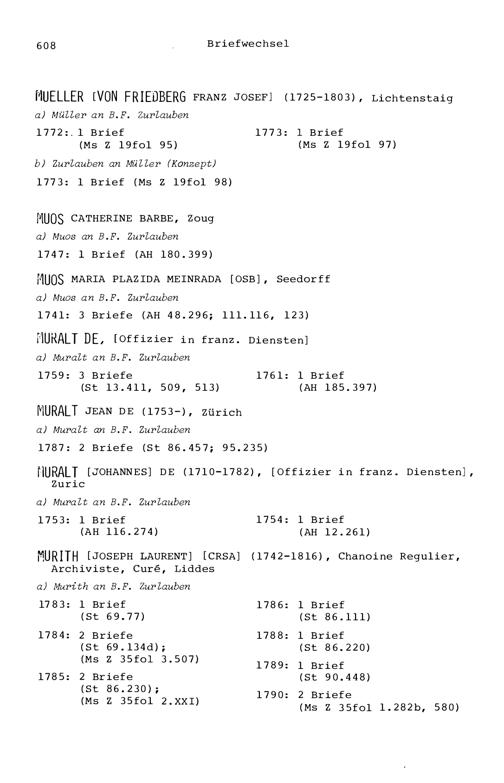 608 Briefwechsel

MUELLER [VON FRIEDBERG FRANZ JOSEF] (1725-1803), Lichtenstaig

a) Müller an B.F. Zurlauben

1772: 1 Brief (Ms Z 19fol 95)

1773: 1 Brief (Ms Z 19fol 97)

b) Zurlauben an Müller (Konzept)

1773: 1 Brief (Ms Z 19fol 98)

MUOS CATHERINE BARBE, Zoug

a) Muos an B.F. Zurlauben

1747: 1 Brief (AH 180.399)

MUOS MARIA PLAZIDA MEINRADA [OSB], Seedorff

a) Muos an B.F. Zurlauben

1741: 3 Briefe (AH 48.296; 111.116, 123)

MURALT DE, [Offizier in franz. Diensten]

a) Muralt an B.F. Zurlauben

1759: 3 Briefe (St 13.411, 509, 513)

1761: 1 Brief (AH 185.397)

MURALT JEAN DE (1753-), Zürich

a) Muralt an B.F. Zurlauben

1787: 2 Briefe (St 86.457; 95.235)

MURALT [JOHANNES] DE (1710-1782), [Offizier in franz. Diensten], Zuric

a) Muralt an B.F. Zurlauben

1753: 1 Brief (AH 116.274)

1754: 1 Brief (AH 12.261)

MURITH [JOSEPH LAURENT] [CRSA] (1742-1816), Chanoine Regulier, Archiviste, Curé, Liddes

a) Murith an B.F. Zurlauben

1783: 1 Brief (St 69.77)

1784: 2 Briefe (St 69.134d); (Ms Z 35fol 3.507)

1785: 2 Briefe (St 86.230); (Ms Z 35fol 2.XXI)

1786: 1 Brief (St 86.111)

1788: 1 Brief (St 86.220)

1789: 1 Brief (St 90.448)

1790: 2 Briefe (Ms Z 35fol 1.282b, 580)